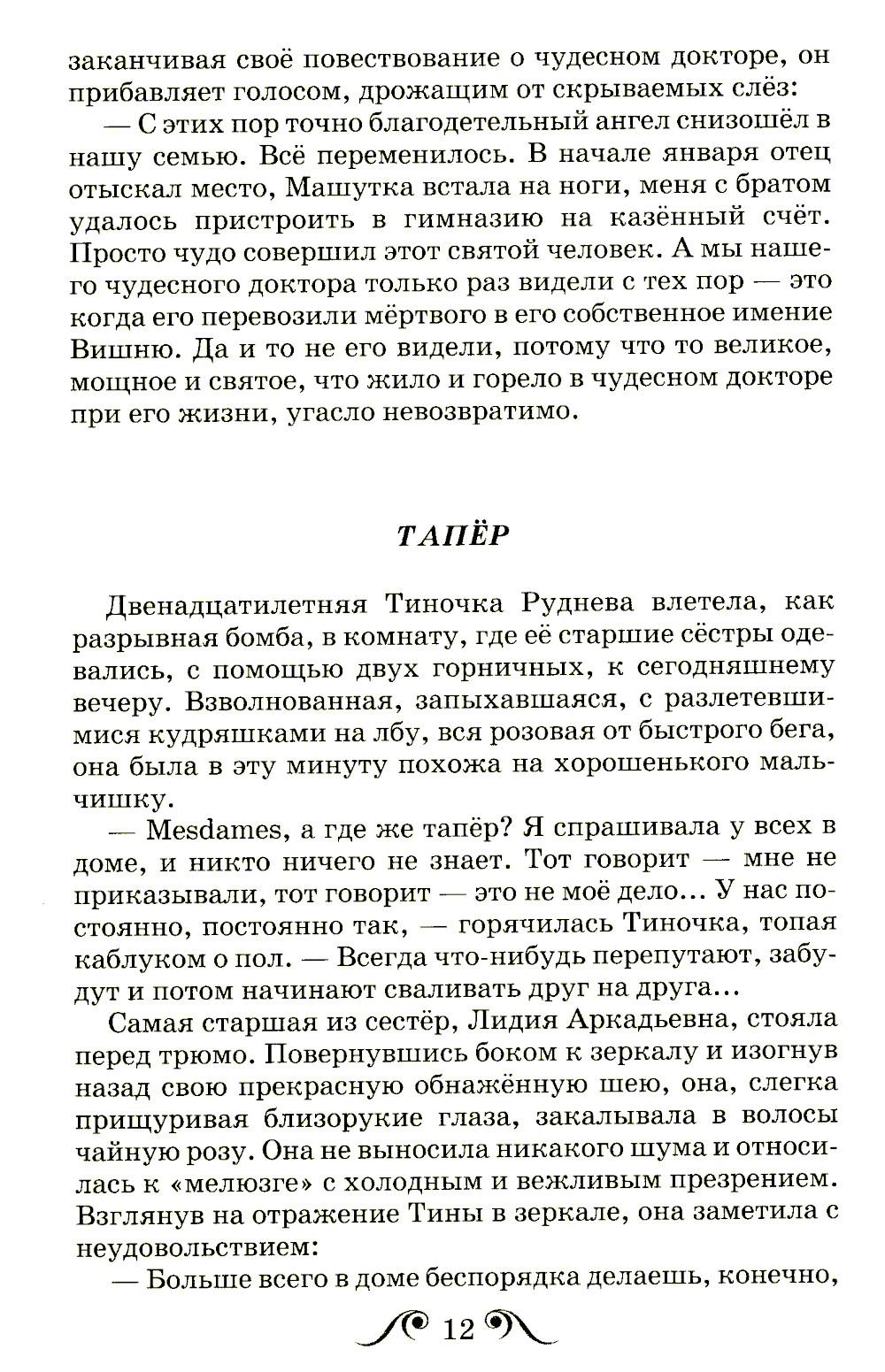 заканчивая своё повествование о чудесном докторе, он прибавляет голосом, дрожащим от скрываемых слёз:

— С этих пор точно благодетельный ангел снизошёл в нашу семью. Всё переменилось. В начале января отец отыскал место, Машутка встала на ноги, меня с братом удалось пристроить в гимназию на казённый счёт. Просто чудо совершил этот святой человек. А мы нашего чудесного доктора только раз видели с тех пор — это когда его перевозили мёртвого в его собственное имение Вишню. Да и то не его видели, потому что то великое, мощное и святое, что жило и горело в чудесном докторе при его жизни, угасло невозвратимо.

ТАПЁР

Двенадцатилетняя Тиночка Руднева влетела, как разрывная бомба, в комнату, где её старшие сёстры одевались, с помощью двух горничных, к сегодняшнему вечеру. Взволнованная, запыхавшаяся, с разлетевшимися кудряшками на лбу, вся розовая от быстрого бега, она была в эту минуту похожа на хорошенького мальчишку.

— Mesdames, а где же тапёр? Я спрашивала у всех в доме, и никто ничего не знает. Тот говорит — мне не приказывали, тот говорит — это не моё дело... У нас постоянно, постоянно так, — горячилась Тиночка, топая каблуком о пол. — Всегда что-нибудь перепутают, забудут и потом начинают сваливать друг на друга...

Самая старшая из сестёр, Лидия Аркадьевна, стояла перед трюмо. Повернувшись боком к зеркалу и изогнув назад свою прекрасную обнажённую шею, она, слегка прищуривая близорукие глаза, закалывала в волосы чайную розу. Она не выносила никакого шума и относилась к «мелюзге» с холодным и вежливым презрением. Взглянув на отражение Тины в зеркале, она заметила с неудовольствием:

— Больше всего в доме беспорядка делаешь, конечно,

12